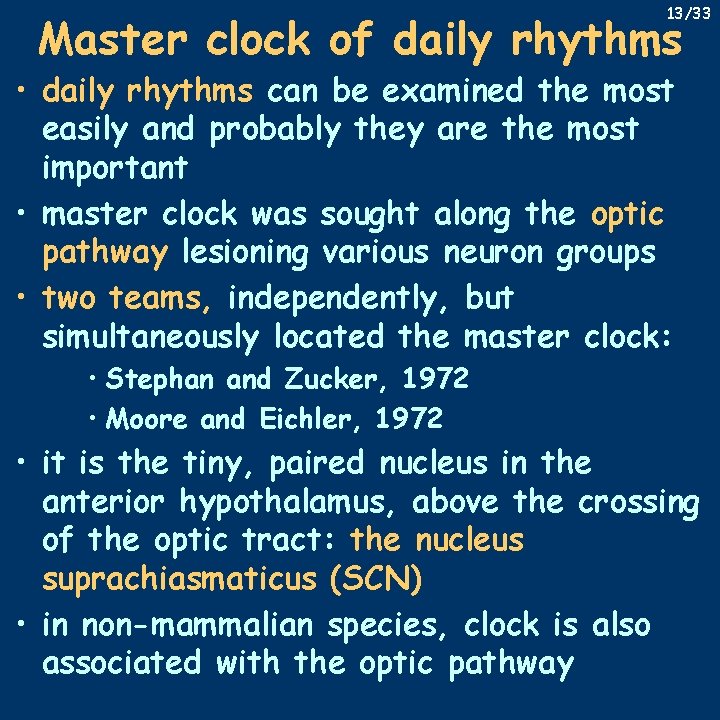 13/33

Master clock of daily rhythms

• daily rhythms can be examined the most easily and probably they are the most important

• master clock was sought along the optic pathway lesioning various neuron groups

• two teams, independently, but simultaneously located the master clock:

• Stephan and Zucker, 1972

• Moore and Eichler, 1972

• it is the tiny, paired nucleus in the anterior hypothalamus, above the crossing of the optic tract: the nucleus suprachiasmaticus (SCN)

• in non-mammalian species, clock is also associated with the optic pathway